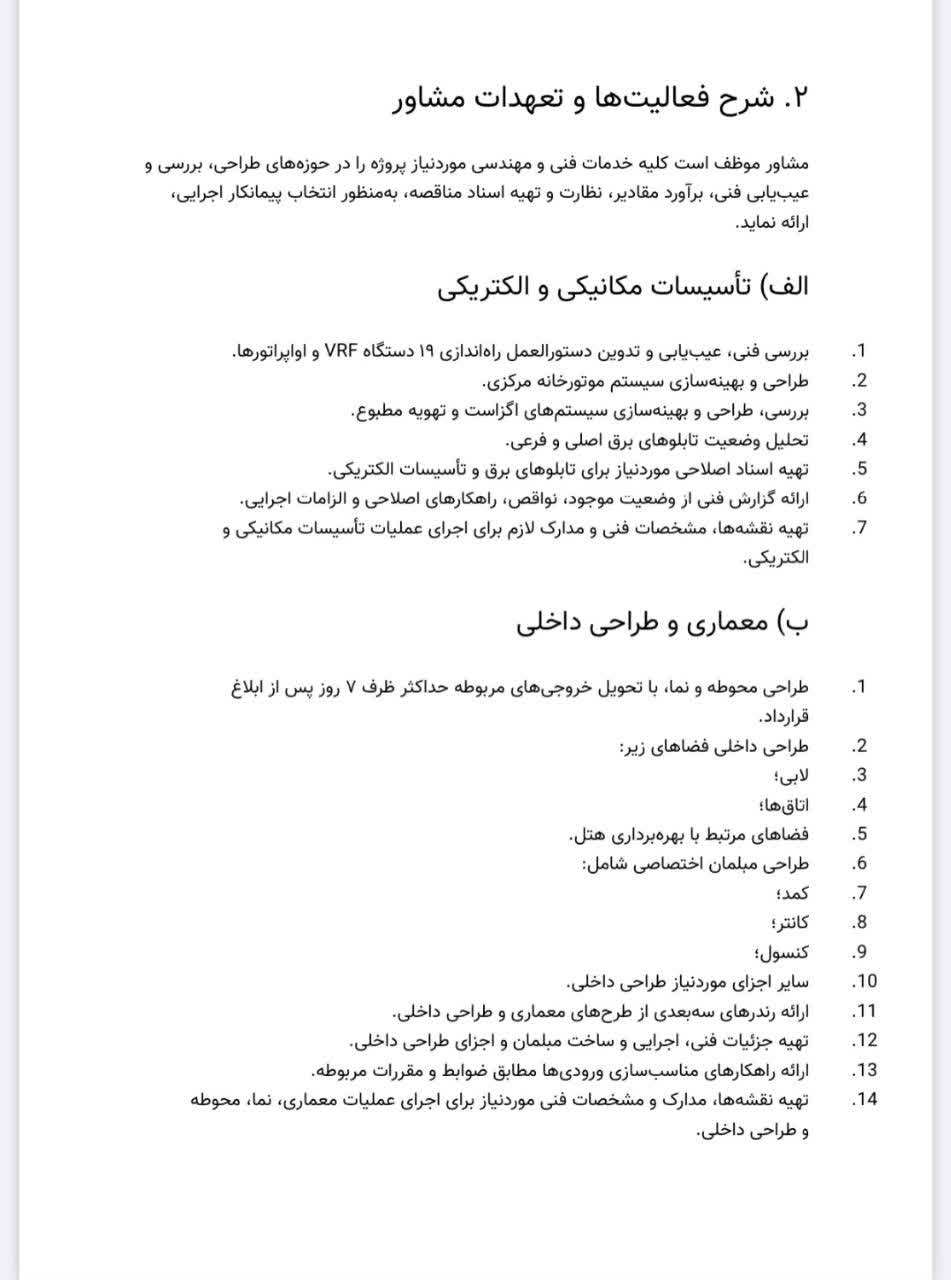 ۲. شرح فعالیت‌ها و تعهدات مشاور

مشاور موظف است کلیه خدمات فنی و مهندسی موردنیاز پروژه را در حوزه‌های طراحی، بررسی و عیب‌یابی فنی، برآورد مقادیر، نظارت و تهیه اسناد مناقصه، به‌منظور انتخاب پیمانکار اجرایی، ارائه نماید.

الف) تأسیسات مکانیکی و الکتریکی

1. بررسی فنی، عیب‌یابی و تدوین دستورالعمل راه‌اندازی ۱۹ دستگاه VRF و اواپراتورها.
2. طراحی و بهینه‌سازی سیستم موتورخانه مرکزی.
3. بررسی، طراحی و بهینه‌سازی سیستم‌های اگزاست و تهویه مطبوع.
4. تحلیل وضعیت تابلوهای برق اصلی و فرعی.
5. تهیه اسناد اصلاحی موردنیاز برای تابلوهای برق و تأسیسات الکتریکی.
6. ارائه گزارش فنی از وضعیت موجود، نواقص، راهکارهای اصلاحی و الزامات اجرایی.
7. تهیه نقشه‌ها، مشخصات فنی و مدارک لازم برای اجرای عملیات تأسیسات مکانیکی و الکتریکی.

ب) معماری و طراحی داخلی

1. طراحی محوطه و نما، با تحویل خروجی‌های مربوطه حداکثر ظرف ۷ روز پس از ابلاغ قرارداد.
2. طراحی داخلی فضاهای زیر:
3. لابی؛
4. اتاق‌ها؛
5. فضاهای مرتبط با بهره‌برداری هتل.
6. طراحی مبلمان اختصاصی شامل:
7. کمد؛
8. کانتر؛
9. کنسول؛
10. سایر اجزای موردنیاز طراحی داخلی.
11. ارائه رندرهای سه‌بعدی از طرح‌های معماری و طراحی داخلی.
12. تهیه جزئیات فنی، اجرایی و ساخت مبلمان و اجزای طراحی داخلی.
13. ارائه راهکارهای مناسب‌سازی ورودی‌ها مطابق ضوابط و مقررات مربوطه.
14. تهیه نقشه‌ها، مدارک و مشخصات فنی موردنیاز برای اجرای عملیات معماری، نما، محوطه و طراحی داخلی.